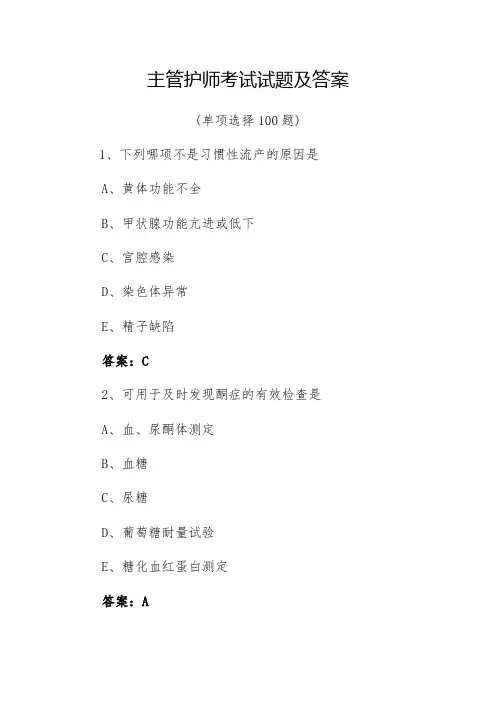 主管护师考试试题及答案

（单项选择 100 题）

1、下列哪项不是习惯性流产的原因是

A、黄体功能不全

B、甲状腺功能亢进或低下

C、宫腔感染

D、染色体异常

E、精子缺陷

答案：C

2、可用于及时发现酮症的有效检查是

A、血、尿酮体测定

B、血糖

C、尿糖

D、葡萄糖耐量试验

E、糖化血红蛋白测定

答案：A